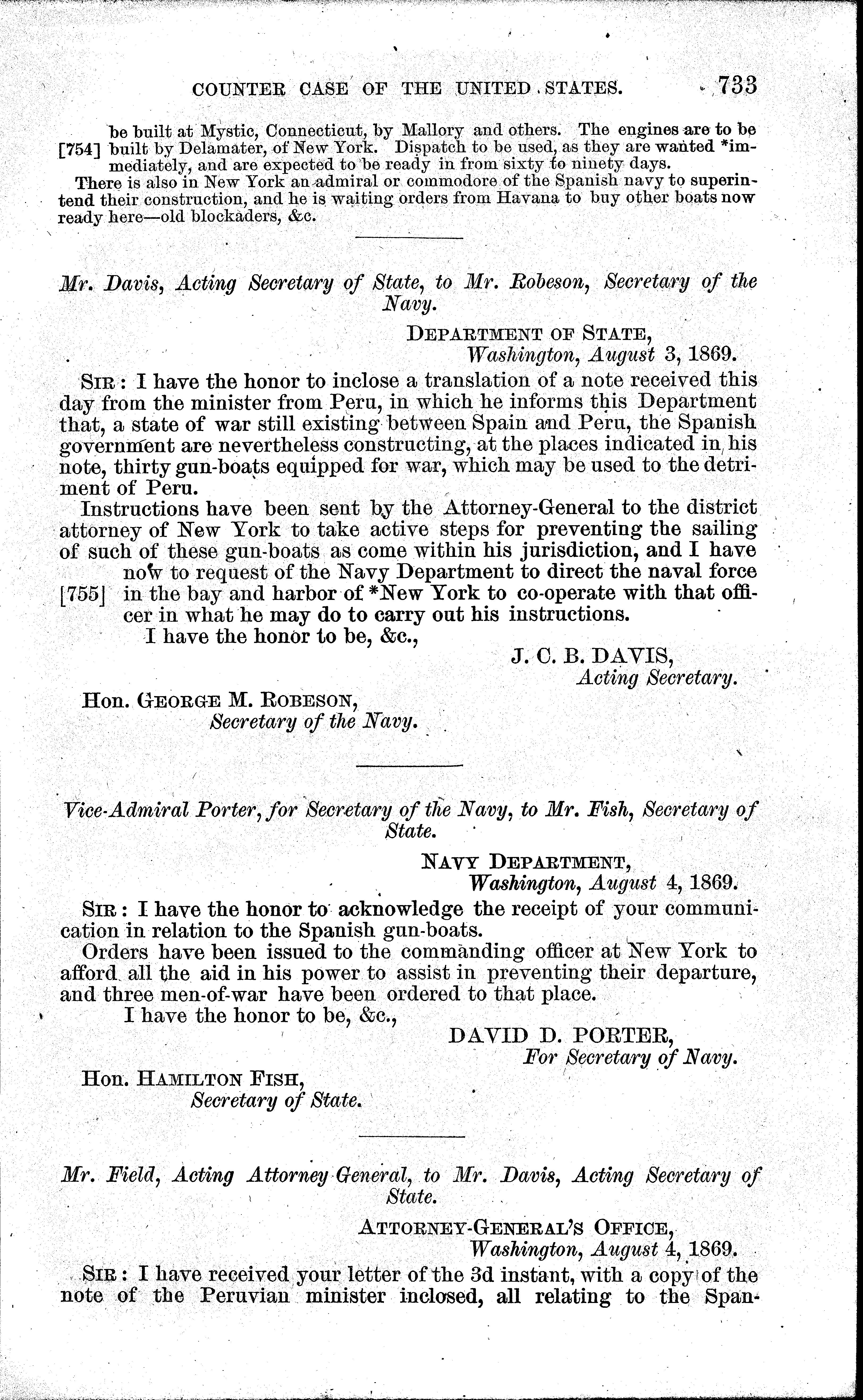 COUNTER CASE OF THE UNITED STATES. 733

be built at Mystic, Connecticut, by Mallory and others. The engines are to be [754] built by Delamater, of New York. Dispatch to be used, as they are wanted *immediately, and are expected to be ready in from sixty to ninety days.

There is also in New York an admiral or commodore of the Spanish navy to superintend their construction, and he is waiting orders from Havana to buy other boats now ready here—old blockaders, &c.

Mr. Davis, Acting Secretary of State, to Mr. Robeson, Secretary of the Navy.

DEPARTMENT OF STATE,
Washington, August 3, 1869.

SIR: I have the honor to inclose a translation of a note received this day from the minister from Peru, in which he informs this Department that, a state of war still existing between Spain and Peru, the Spanish government are nevertheless constructing, at the places indicated in his note, thirty gun-boats equipped for war, which may be used to the detriment of Peru.

Instructions have been sent by the Attorney-General to the district attorney of New York to take active steps for preventing the sailing of such of these gun-boats as come within his jurisdiction, and I have now to request of the Navy Department to direct the naval force [755] in the bay and harbor of *New York to co-operate with that officer in what he may do to carry out his instructions.

I have the honor to be, &c.,

J. C. B. DAVIS,
Acting Secretary.

Hon. GEORGE M. ROBESON,
Secretary of the Navy.

Vice-Admiral Porter, for Secretary of the Navy, to Mr. Fish, Secretary of State.

NAVY DEPARTMENT,
Washington, August 4, 1869.

SIR: I have the honor to acknowledge the receipt of your communication in relation to the Spanish gun-boats.

Orders have been issued to the commanding officer at New York to afford all the aid in his power to assist in preventing their departure, and three men-of-war have been ordered to that place.

I have the honor to be, &c.,

DAVID D. PORTER,
For Secretary of Navy.

Hon. HAMILTON FISH,
Secretary of State.

Mr. Field, Acting Attorney General, to Mr. Davis, Acting Secretary of State.

ATTORNEY-GENERAL'S OFFICE,
Washington, August 4, 1869.

SIR: I have received your letter of the 3d instant, with a copy of the note of the Peruvian minister inclosed, all relating to the Span-